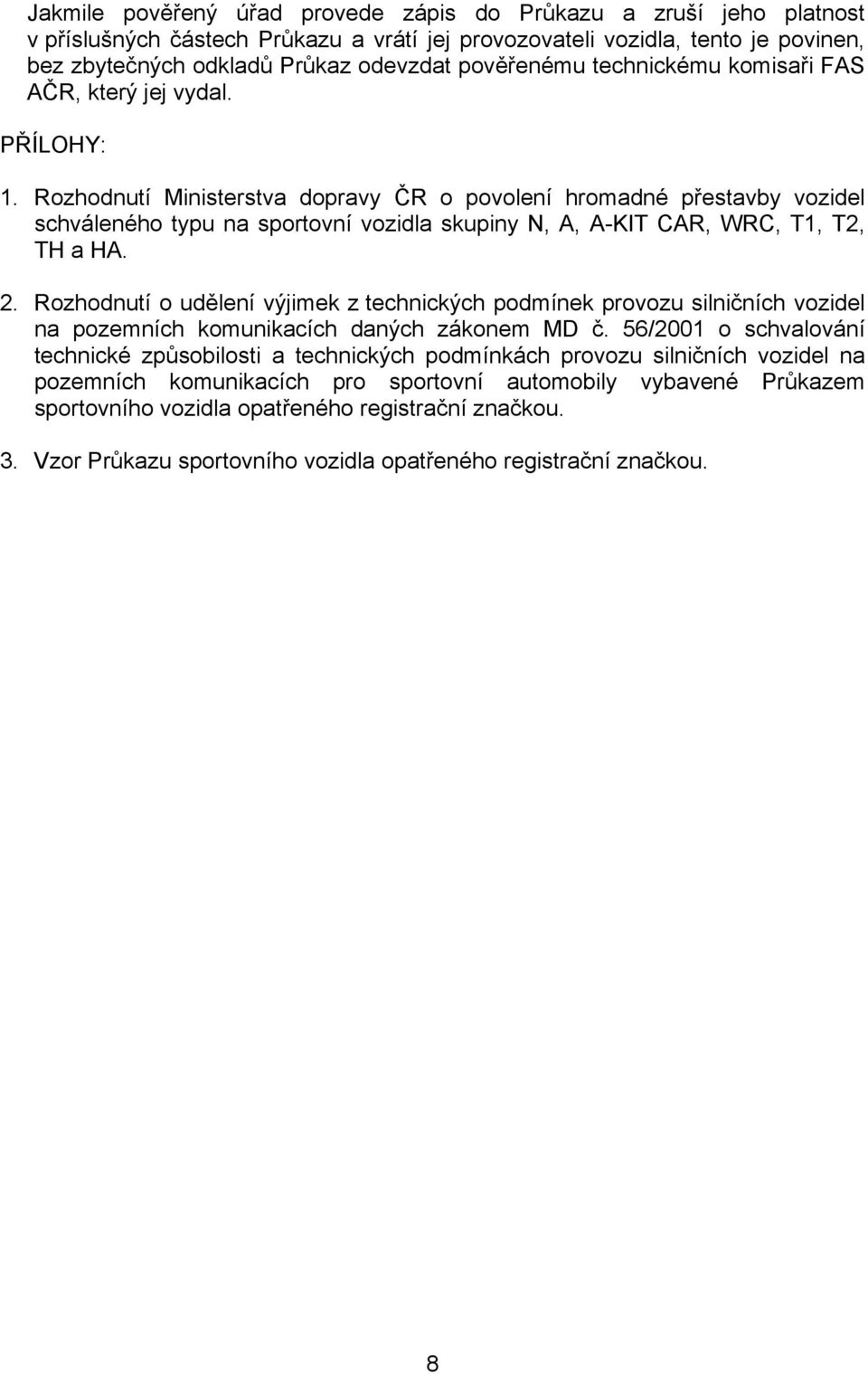 Jakmile pověřený úřad provede zápis do Průkazu a zruší jeho platnost v příslušných částech Průkazu a vrátí jej provozovateli vozidla, tento je povinen, bez zbytečných odkladů Průkaz odevzdat pověřenému technickému komisaři FAS AČR, který jej vydal.

PŘÍLOHY:

1. Rozhodnutí Ministerstva dopravy ČR o povolení hromadné přestavby vozidel schváleného typu na sportovní vozidla skupiny N, A, A-KIT CAR, WRC, T1, T2, TH a HA.

2. Rozhodnutí o udělení výjimek z technických podmínek provozu silničních vozidel na pozemních komunikacích daných zákonem MD č. 56/2001 o schvalování technické způsobilosti a technických podmínkách provozu silničních vozidel na pozemních komunikacích pro sportovní automobily vybavené Průkazem sportovního vozidla opatřeného registrační značkou.

3. Vzor Průkazu sportovního vozidla opatřeného registrační značkou.

8